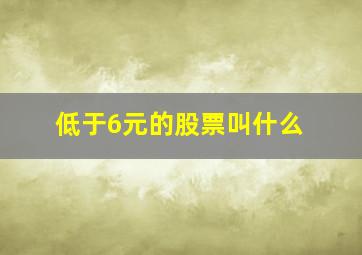 低于6元的股票叫什么